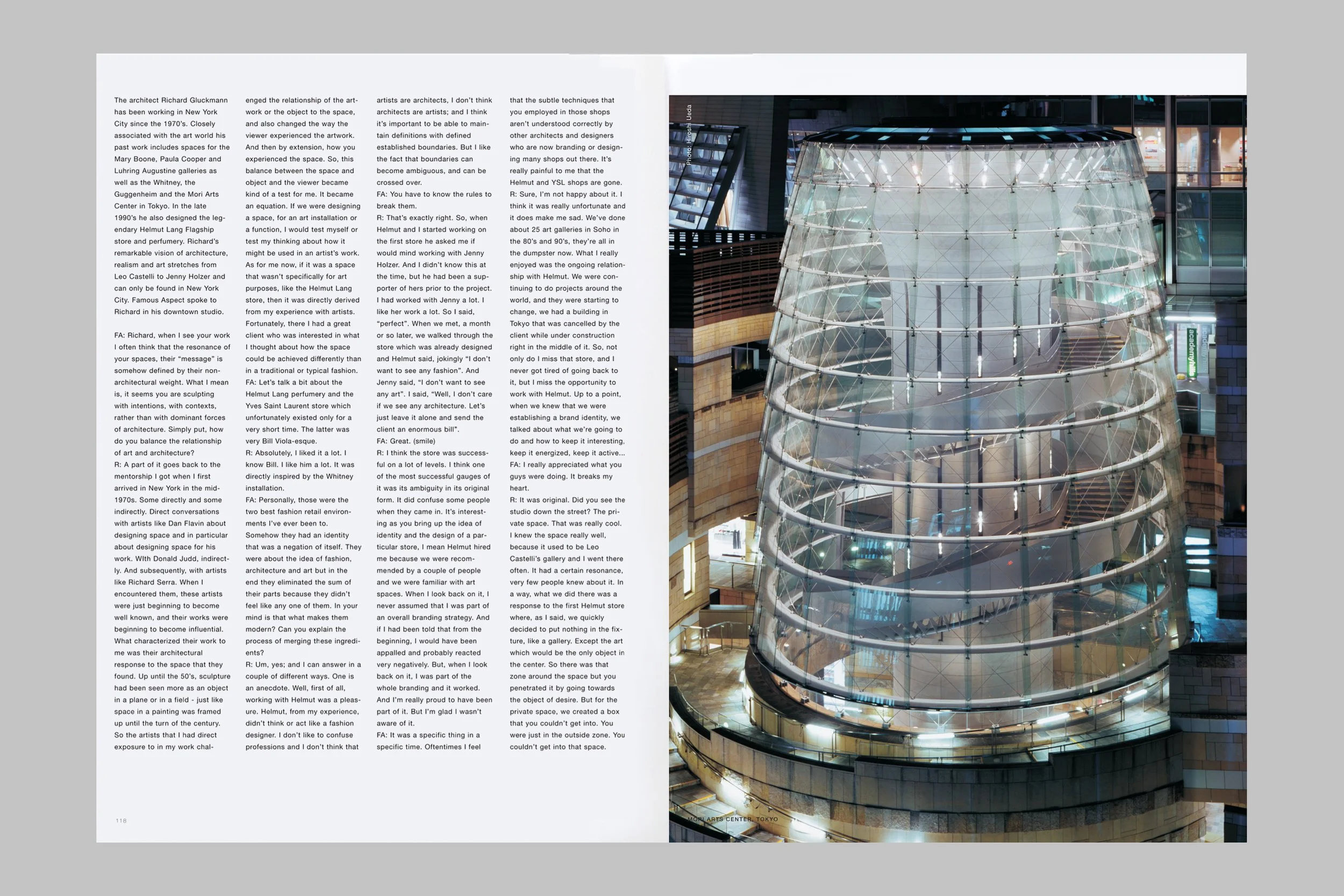 The architect Richard Gluckmann has been working in New York City since the 1970's. Closely associated with the art world his past work includes spaces for the Mary Boone, Paula Cooper and Luhring Augustine galleries as well as the Whitney, the Guggenheim and the Mori Arts Center in Tokyo. In the late 1990's he also designed the legendary Helmut Lang Flagship store and perfumery. Richard's remarkable vision of architecture, realism and art stretches from Leo Castelli to Jenny Holzer and can only be found in New York City. Famous Aspect spoke to Richard in his downtown studio.

FA: Richard, when I see your work I often think that the resonance of your spaces, their "message" is somehow defined by their non-architectural weight. What I mean is, it seems you are sculpting with intentions, with contexts, rather than with dominant forces of architecture. Simply put, how do you balance the relationship of art and architecture?
R: A part of it goes back to the mentorship I got when I first arrived in New York in the mid-1970s. Some directly and some indirectly. Direct conversations with artists like Dan Flavin about designing space and in particular about designing space for his work. WIth Donald Judd, indirectly. And subsequently, with artists like Richard Serra. When I encountered them, these artists were just beginning to become well known, and their works were beginning to become influential. What characterized their work to me was their architectural response to the space that they found. Up until the 50's, sculpture had been seen more as an object in a plane or in a field - just like space in a painting was framed up until the turn of the century. So the artists that I had direct exposure to in my work challenged the relationship of the artwork or the object to the space, and also changed the way the viewer experienced the artwork. And then by extension, how you experienced the space. So, this balance between the space and object and the viewer became kind of a test for me. It became an equation. If we were designing a space, for an art installation or a function, I would test myself or test my thinking about how it might be used in an artist's work. As for me now, if it was a space that wasn't specifically for art purposes, like the Helmut Lang store, then it was directly derived from my experience with artists. Fortunately, there I had a great client who was interested in what I thought about how the space could be achieved differently than in a traditional or typical fashion.
FA: Let's talk a bit about the Helmut Lang perfumery and the Yves Saint Laurent store which unfortunately existed only for a very short time. The latter was very Bill Viola-esque.
R: Absolutely, I liked it a lot. I know Bill. I like him a lot. It was directly inspired by the Whitney installation.
FA: Personally, those were the two best fashion retail environments I've ever been to. Somehow they had an identity that was a negation of itself. They were about the idea of fashion, architecture and art but in the end they eliminated the sum of their parts because they didn't feel like any one of them. In your mind is that what makes them modern? Can you explain the process of merging these ingredients?
R: Um, yes; and I can answer in a couple of different ways. One is an anecdote. Well, first of all, working with Helmut was a pleasure. Helmut, from my experience, didn't think or act like a fashion designer. I don't like to confuse professions and I don't think that artists are architects, I don't think architects are artists; and I think it's important to be able to maintain definitions with defined established boundaries. But I like the fact that boundaries can become ambiguous, and can be crossed over.
FA: You have to know the rules to break them.
R: That's exactly right. So, when Helmut and I started working on the first store he asked me if would mind working with Jenny Holzer. And I didn't know this at the time, but he had been a supporter of hers prior to the project. I had worked with Jenny a lot. I like her work a lot. So I said, "perfect". When we met, a month or so later, we walked through the store which was already designed and Helmut said, jokingly "I don't want to see any fashion". And Jenny said, "I don't want to see any art". I said, "Well, I don't care if we see any architecture. Let's just leave it alone and send the client an enormous bill".
FA: Great. (smile)
R: I think the store was successful on a lot of levels. I think one of the most successful gauges of it was its ambiguity in its original form. It did confuse some people when they came in. It's interesting as you bring up the idea of identity and the design of a particular store, I mean Helmut hired me because we were recommended by a couple of people and we were familiar with art spaces. When I look back on it, I never assumed that I was part of an overall branding strategy. And if I had been told that from the beginning, I would have been appalled and probably reacted very negatively. But, when I look back on it, I was part of the whole branding and it worked. And I'm really proud to have been part of it. But I'm glad I wasn't aware of it.
FA: It was a specific thing in a specific time. Oftentimes I feel that the subtle techniques that you employed in those shops aren't understood correctly by other architects and designers who are now branding or designing many shops out there. It's really painful to me that the Helmut and YSL shops are gone.
R: Sure, I'm not happy about it. I think it was really unfortunate and it does make me sad. We've done about 25 art galleries in Soho in the 80's and 90's, they're all in the dumpster now. What I really enjoyed was the ongoing relationship with Helmut. We were continuing to do projects around the world, and they were starting to change, we had a building in Tokyo that was cancelled by the client while under construction right in the middle of it. So, not only do I miss that store, and I never got tired of going back to it, but I miss the opportunity to work with Helmut. Up to a point, when we knew that we were establishing a brand identity, we talked about what we're going to do and how to keep it interesting, keep it energized, keep it active...
FA: I really appreciated what you guys were doing. It breaks my heart.
R: It was original. Did you see the studio down the street? The private space. That was really cool. I knew the space really well, because it used to be Leo Castelli's gallery and I went there often. It had a certain resonance, very few people knew about it. In a way, what we did there was a response to the first Helmut store where, as I said, we quickly decided to put nothing in the fixture, like a gallery. Except the art which would be the only object in the center. So there was that zone around the space but you penetrated it by going towards the object of desire. But for the private space, we created a box that you couldn't get into. You were just in the outside zone. You couldn't get into that space.

118

Photo: Hiroshi Ueda

academyhills

MORI ARTS CENTER, TOKYO